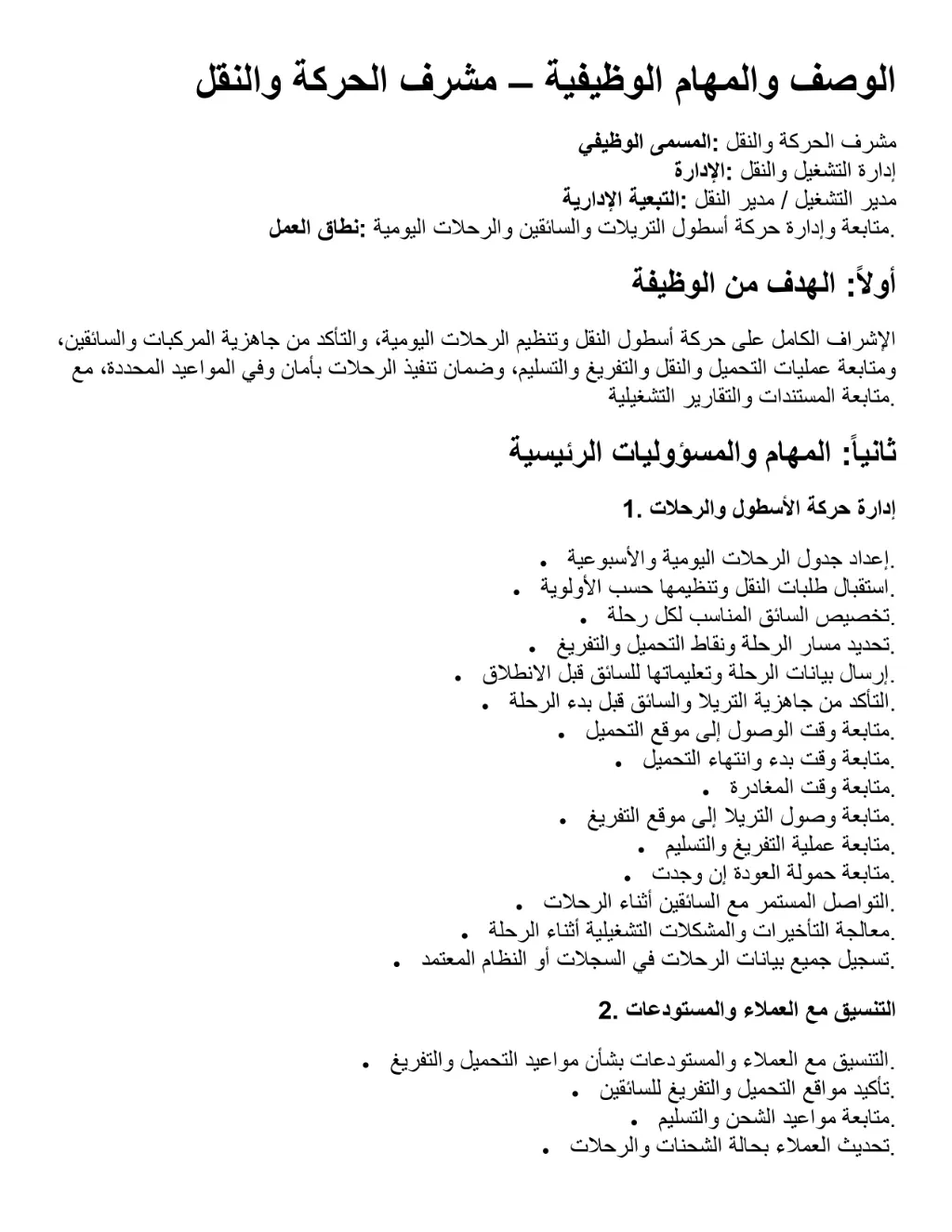 الوصف والمهام الوظيفية – مشرف الحركة والنقل

المسمى الوظيفي: مشرف الحركة والنقل
الإدارة: إدارة التشغيل والنقل
التبعية الإدارية: مدير التشغيل / مدير النقل
نطاق العمل: متابعة وإدارة حركة أسطول التريلات والسائقين والرحلات اليومية.

أولاً: الهدف من الوظيفة

الإشراف الكامل على حركة أسطول النقل وتنظيم الرحلات اليومية، والتأكد من جاهزية المركبات والسائقين، ومتابعة عمليات التحميل والنقل والتفريغ والتسليم، وضمان تنفيذ الرحلات بأمان وفي المواعيد المحددة، مع متابعة المستندات والتقارير التشغيلية.

ثانياً: المهام والمسؤوليات الرئيسية

1. إدارة حركة الأسطول والرحلات

• إعداد جدول الرحلات اليومية والأسبوعية.
• استقبال طلبات النقل وتنظيمها حسب الأولوية.
• تخصيص السائق المناسب لكل رحلة.
• تحديد مسار الرحلة ونقاط التحميل والتفريغ.
• إرسال بيانات الرحلة وتعليماتها للسائق قبل الانطلاق.
• التأكد من جاهزية التريلا والسائق قبل بدء الرحلة.
• متابعة وقت الوصول إلى موقع التحميل.
• متابعة وقت بدء وانتهاء التحميل.
• متابعة وقت المغادرة.
• متابعة وصول التريلا إلى موقع التفريغ.
• متابعة عملية التفريغ والتسليم.
• متابعة حمولة العودة إن وجدت.
• التواصل المستمر مع السائقين أثناء الرحلات.
• معالجة التأخيرات والمشكلات التشغيلية أثناء الرحلة.
• تسجيل جميع بيانات الرحلات في السجلات أو النظام المعتمد.

2. التنسيق مع العملاء والمستودعات

• التنسيق مع العملاء والمستودعات بشأن مواعيد التحميل والتفريغ.
• تأكيد مواقع التحميل والتفريغ للسائقين.
• متابعة مواعيد الشحن والتسليم.
• تحديث العملاء بحالة الشحنات والرحلات.